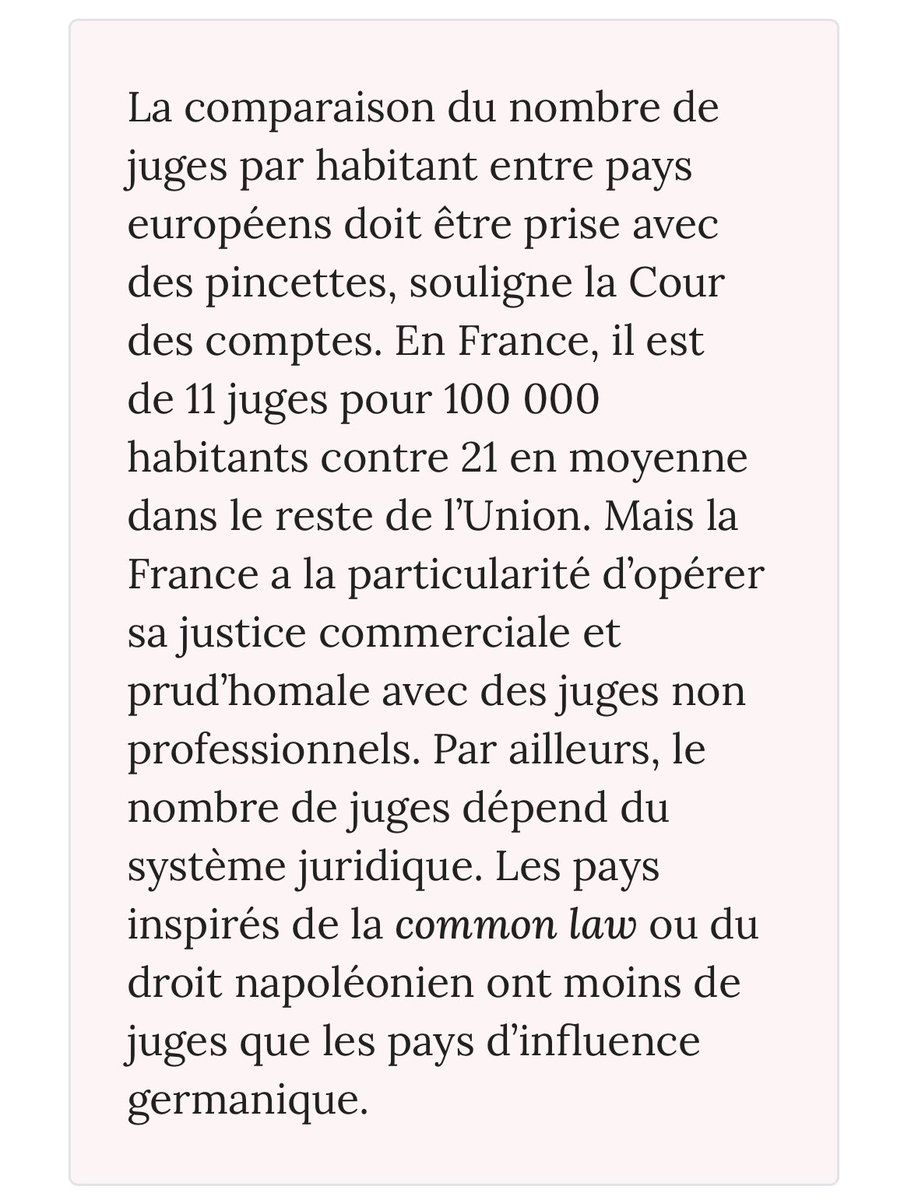 La comparaison du nombre de juges par habitant entre pays européens doit être prise avec des pincettes, souligne la Cour des comptes. En France, il est de 11 juges pour 100 000 habitants contre 21 en moyenne dans le reste de l'Union. Mais la France a la particularité d'opérer sa justice commerciale et prud'homale avec des juges non professionnels. Par ailleurs, le nombre de juges dépend du système juridique. Les pays inspirés de la common law ou du droit napoléonien ont moins de juges que les pays d'influence germanique.